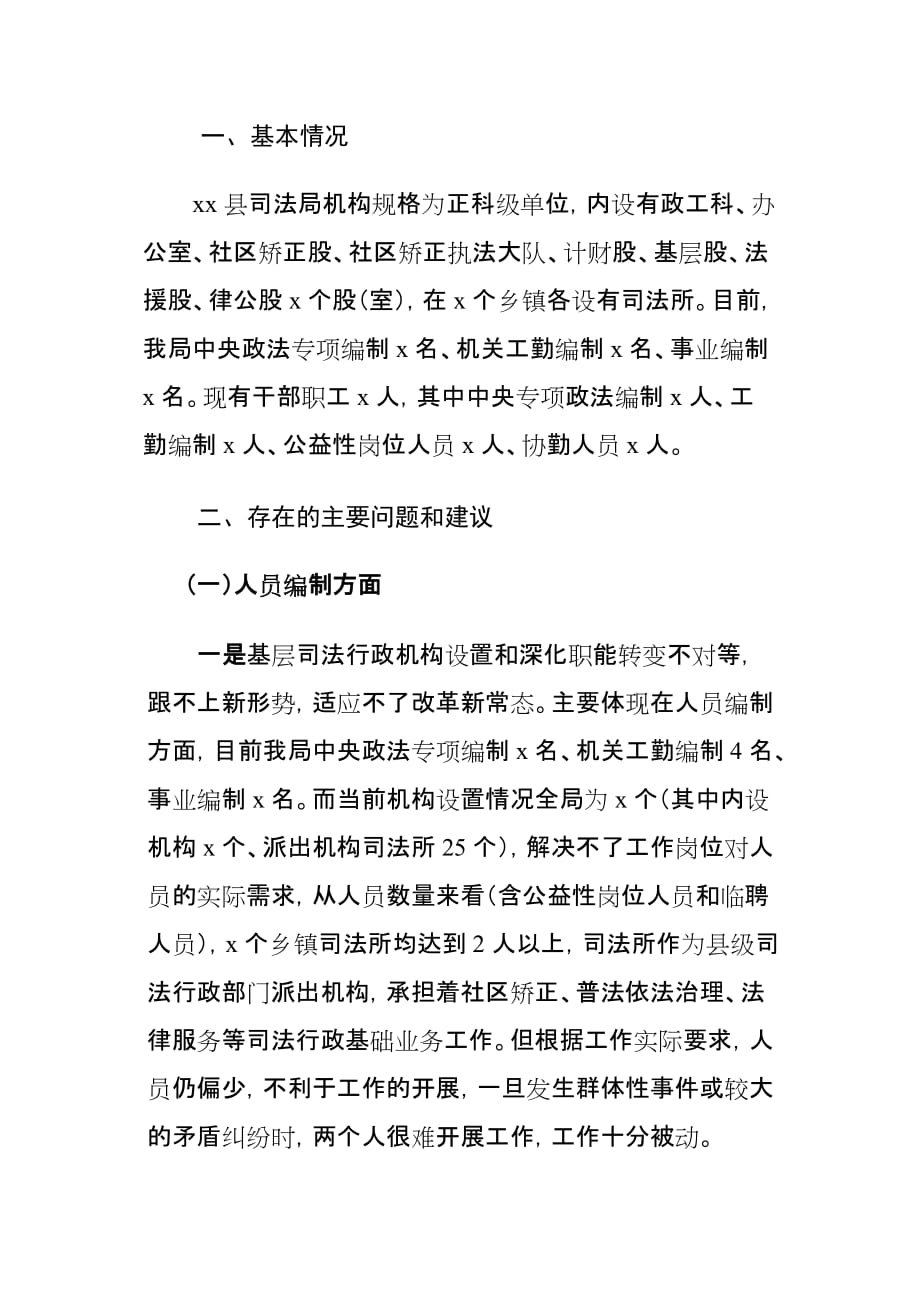 一、基本情况

xx 县司法局机构规格为正科级单位，内设有政工科、办公室、社区矫正股、社区矫正执法大队、计财股、基层股、法援股、律公股 x 个股(室)，在 x 个乡镇各设有司法所。目前，我局中央政法专项编制 x 名、机关工勤编制 x 名、事业编制 x 名。现有干部职工 x 人，其中中央专项政法编制 x 人、工勤编制 x 人、公益性岗位人员 x 人、协勤人员 x 人。

二、存在的主要问题和建议

(一)人员编制方面

一是基层司法行政机构设置和深化职能转变不对等，跟不上新形势，适应不了改革新常态。主要体现在人员编制方面，目前我局中央政法专项编制 x 名、机关工勤编制 4 名、事业编制 x 名。而当前机构设置情况全局为 x 个(其中内设机构 x 个、派出机构司法所 25 个)，解决不了工作岗位对人员的实际需求，从人员数量来看(含公益性岗位人员和临聘人员)，x 个乡镇司法所均达到 2 人以上，司法所作为县级司法行政部门派出机构，承担着社区矫正、普法依法治理、法律服务等司法行政基础业务工作。但根据工作实际要求，人员仍偏少，不利于工作的开展，一旦发生群体性事件或较大的矛盾纠纷时，两个人很难开展工作，工作十分被动。